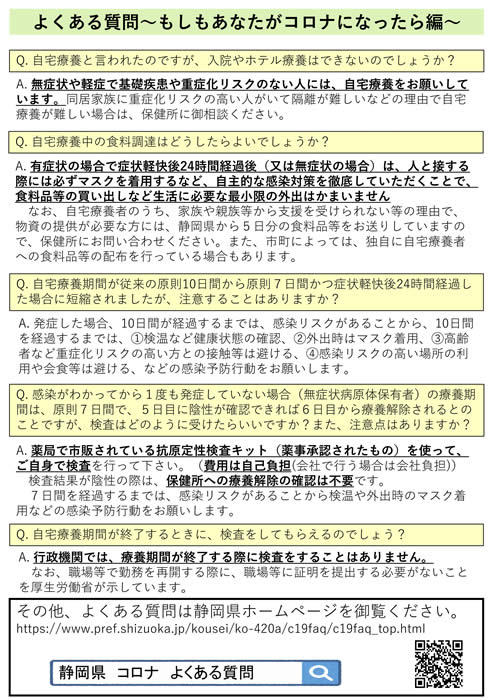 よくある質問～もしもあなたがコロナになったら編～

Q. 自宅療養と言われたのですが、入院やホテル療養はできないのでしょうか？

A. 無症状や軽症で基礎疾患や重症化リスクのない人には、自宅療養をお願いしています。同居家族に重症化リスクの高い人がいて隔離が難しいなどの理由で自宅療養が難しい場合は、保健所に御相談ください。

Q. 自宅療養中の食料調達はどうしたらよいでしょうか？

A. 有症状の場合で症状軽快後24時間経過後（又は無症状の場合）は、人と接する際には必ずマスクを着用するなど、自主的な感染対策を徹底していただくことで、食料品等の買い出しなど生活に必要な最小限の外出はかまいません

なお、自宅療養者のうち、家族や親族等から支援を受けられない等の理由で、物資の提供が必要な方には、静岡県から５日分の食料品等をお送りしていますので、保健所にお問い合わせください。また、市町によっては、独自に自宅療養者への食料品等の配布を行っている場合もあります。

Q. 自宅療養期間が従来の原則10日間から原則７日間かつ症状軽快後24時間経過した場合に短縮されましたが、注意することはありますか？

A. 発症した場合、10日間が経過するまでは、感染リスクがあることから、10日間を経過するまでは、①検温など健康状態の確認、②外出時はマスク着用、③高齢者など重症化リスクの高い方との接触等は避ける、④感染リスクの高い場所の利用や会食等は避ける、などの感染予防行動をお願いします。

Q. 感染がわかってから１度も発症していない場合（無症状病原体保有者）の療養期間は、原則７日間で、５日目に陰性が確認できれば６日目から療養解除されるとのことですが、検査はどのように受けたらいいですか？また、注意点はありますか？

A. 薬局で市販されている抗原定性検査キット（薬事承認されたもの）を使って、ご自身で検査を行って下さい。（費用は自己負担(会社で行う場合は会社負担)）

検査結果が陰性の際は、保健所への療養解除の確認は不要です。

７日間を経過するまでは、感染リスクがあることから検温や外出時のマスク着用などの感染予防行動をお願いします。

Q. 自宅療養期間が終了するときに、検査をしてもらえるのでしょう？

A. 行政機関では、療養期間が終了する際に検査をすることはありません。

なお、職場等で勤務を再開する際に、職場等に証明を提出する必要がないことを厚生労働省が示しています。

その他、よくある質問は静岡県ホームページを御覧ください。
https://www.pref.shizuoka.jp/kousei/ko-420a/c19faq/c19faq_top.html

静岡県　コロナ　よくある質問